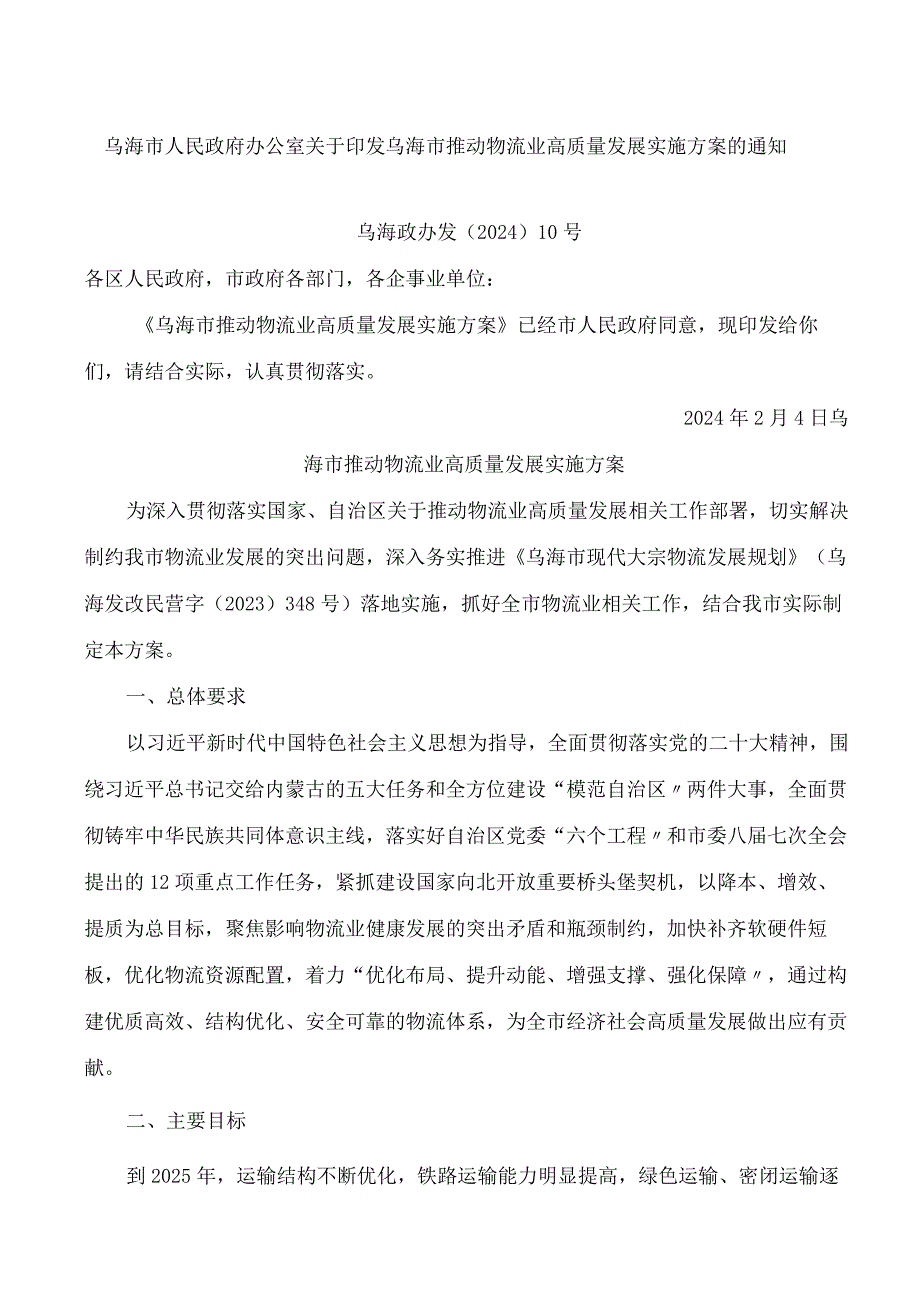 乌海市人民政府办公室关于印发乌海市推动物流业高质量发展实施方案的通知

乌海政办发（2024）10号

各区人民政府，市政府各部门，各企事业单位：

《乌海市推动物流业高质量发展实施方案》已经市人民政府同意，现印发给你们，请结合实际，认真贯彻落实。

2024年2月4日乌

海市推动物流业高质量发展实施方案

为深入贯彻落实国家、自治区关于推动物流业高质量发展相关工作部署，切实解决制约我市物流业发展的突出问题，深入务实推进《乌海市现代大宗物流发展规划》（乌海发改民营字（2023）348号）落地实施，抓好全市物流业相关工作，结合我市实际制定本方案。

一、总体要求

以习近平新时代中国特色社会主义思想为指导，全面贯彻落实党的二十大精神，围绕习近平总书记交给内蒙古的五大任务和全方位建设“模范自治区〃两件大事，全面贯彻铸牢中华民族共同体意识主线，落实好自治区党委“六个工程〃和市委八届七次全会提出的12项重点工作任务，紧抓建设国家向北开放重要桥头堡契机，以降本、增效、提质为总目标，聚焦影响物流业健康发展的突出矛盾和瓶颈制约，加快补齐软硬件短板，优化物流资源配置，着力“优化布局、提升动能、增强支撑、强化保障〃，通过构建优质高效、结构优化、安全可靠的物流体系，为全市经济社会高质量发展做出应有贡献。

二、主要目标

到2025年，运输结构不断优化，铁路运输能力明显提高，绿色运输、密闭运输逐